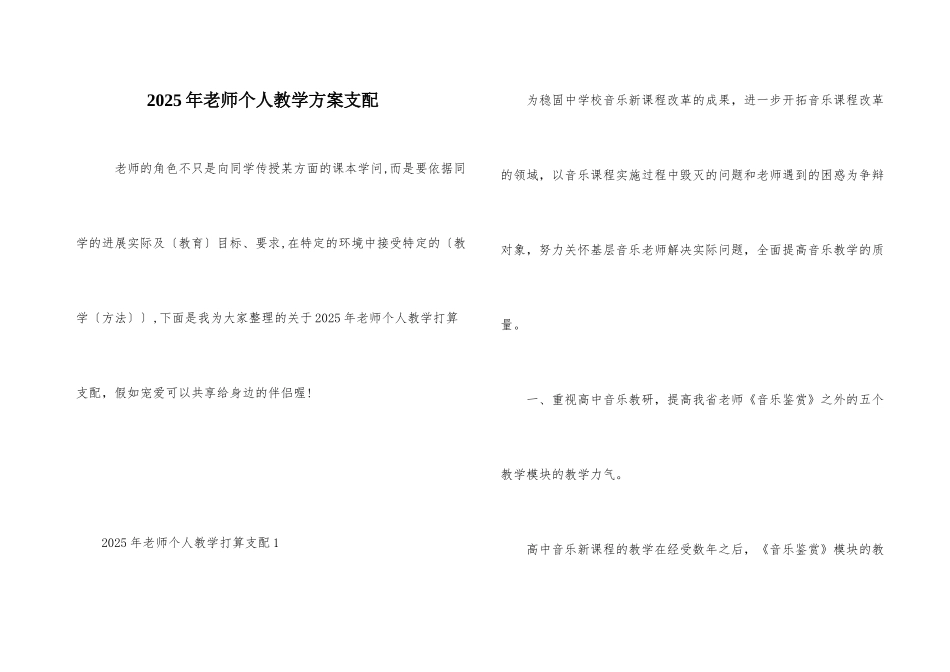 2025年老师个人教学方案支配

老师的角色不只是向同学传授某方面的课本学问,而是要依据同学的进展实际及〔教育〕目标、要求,在特定的环境中接受特定的〔教学〔方法〕〕,下面是我为大家整理的关于2025年老师个人教学打算支配，假如宠爱可以共享给身边的伴侣喔!

2025年老师个人教学打算支配1

为稳固中学校音乐新课程改革的成果，进一步开拓音乐课程改革的领域，以音乐课程实施过程中毁灭的问题和老师遇到的困惑为争辩对象，努力关怀基层音乐老师解决实际问题，全面提高音乐教学的质量。

一、重视高中音乐教研，提高我省老师《音乐鉴赏》之外的五个教学模块的教学力气。

高中音乐新课程的教学在经受数年之后，《音乐鉴赏》模块的教